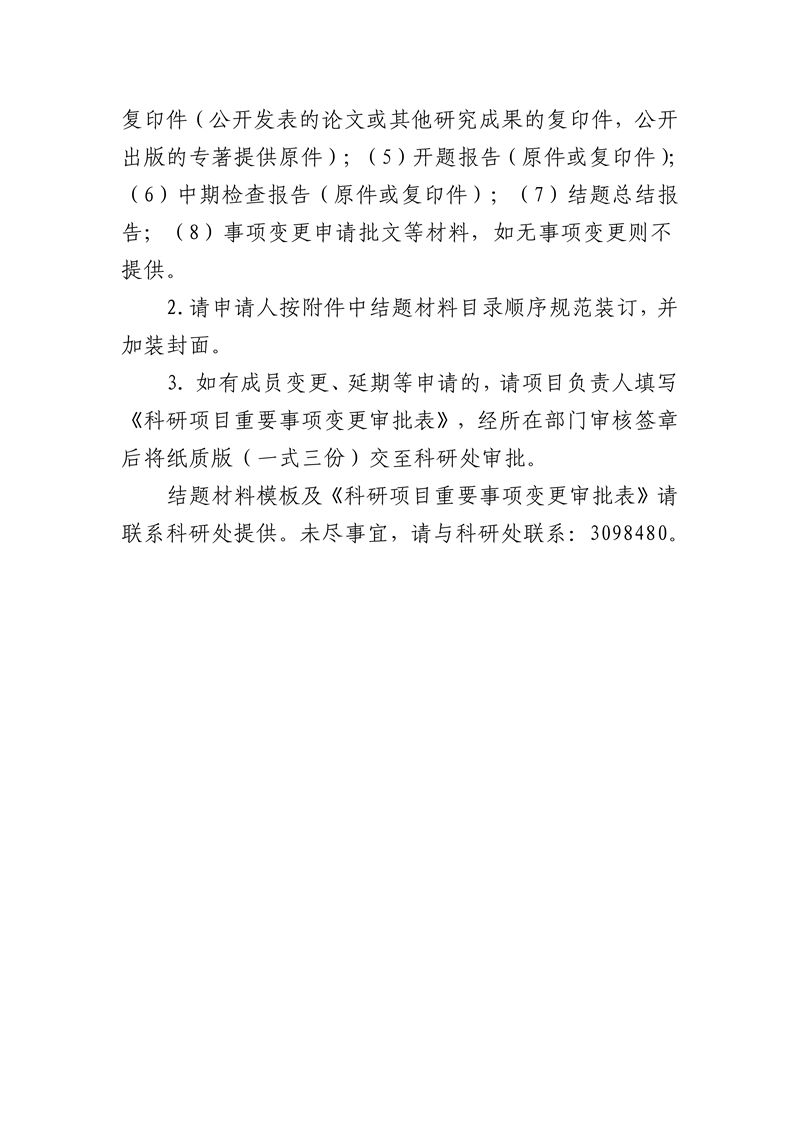 复印件（公开发表的论文或其他研究成果的复印件，公开出版的专著提供原件）；（5）开题报告（原件或复印件）；（6）中期检查报告（原件或复印件）；（7）结题总结报告；（8）事项变更申请批文等材料，如无事项变更则不提供。

2.请申请人按附件中结题材料目录顺序规范装订，并加装封面。

3. 如有成员变更、延期等申请的，请项目负责人填写《科研项目重要事项变更审批表》，经所在部门审核签章后将纸质版（一式三份）交至科研处审批。

结题材料模板及《科研项目重要事项变更审批表》请联系科研处提供。未尽事宜，请与科研处联系：3098480。